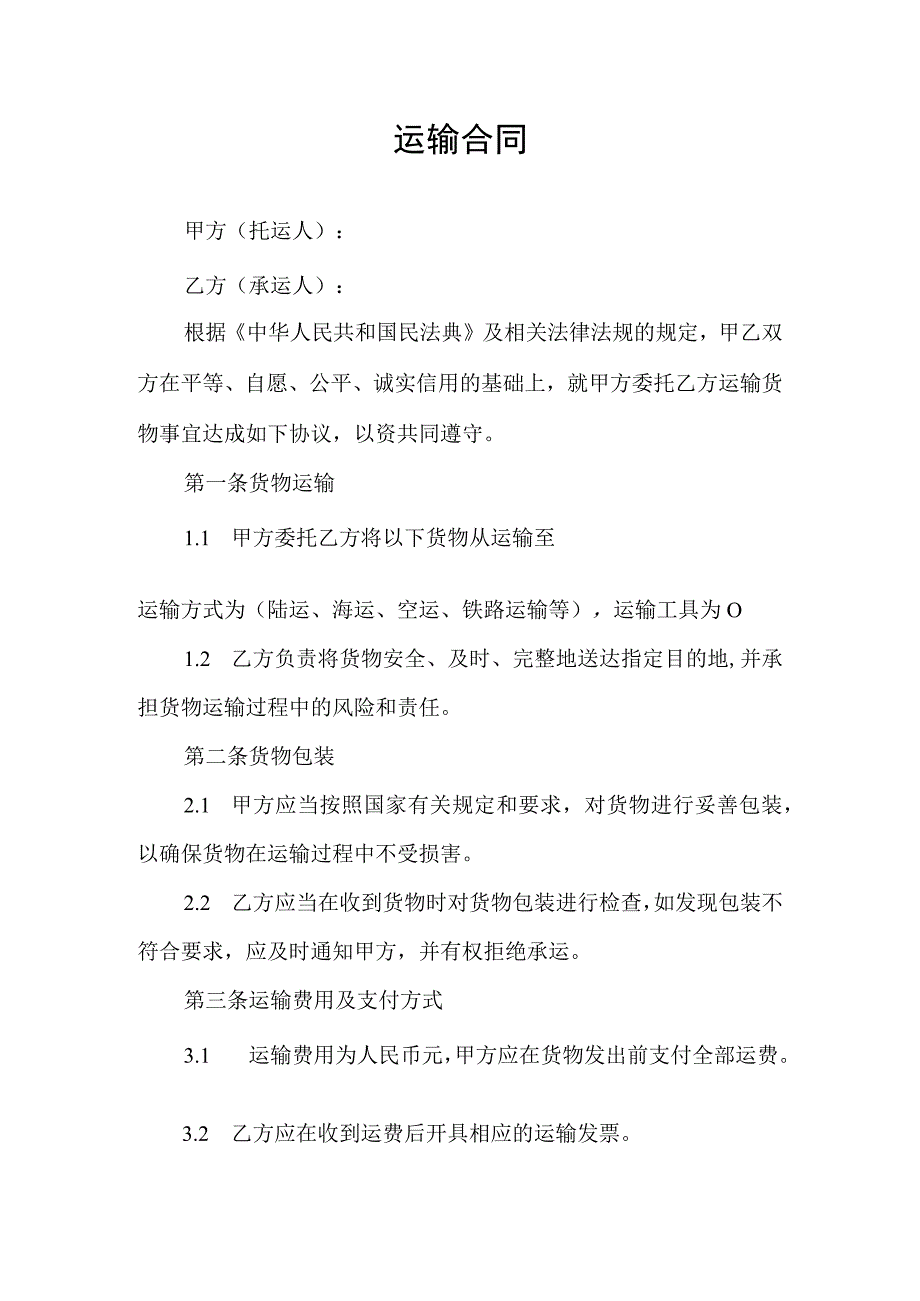 运输合同

甲方（托运人）：

乙方（承运人）：

根据《中华人民共和国民法典》及相关法律法规的规定，甲乙双方在平等、自愿、公平、诚实信用的基础上，就甲方委托乙方运输货物事宜达成如下协议，以资共同遵守。

第一条货物运输

1.1 甲方委托乙方将以下货物从运输至

运输方式为（陆运、海运、空运、铁路运输等），运输工具为O

1.2 乙方负责将货物安全、及时、完整地送达指定目的地,并承担货物运输过程中的风险和责任。

第二条货物包装

2.1 甲方应当按照国家有关规定和要求，对货物进行妥善包装，以确保货物在运输过程中不受损害。

2.2 乙方应当在收到货物时对货物包装进行检查,如发现包装不符合要求，应及时通知甲方，并有权拒绝承运。

第三条运输费用及支付方式

3.1 运输费用为人民币元,甲方应在货物发出前支付全部运费。

3.2 乙方应在收到运费后开具相应的运输发票。